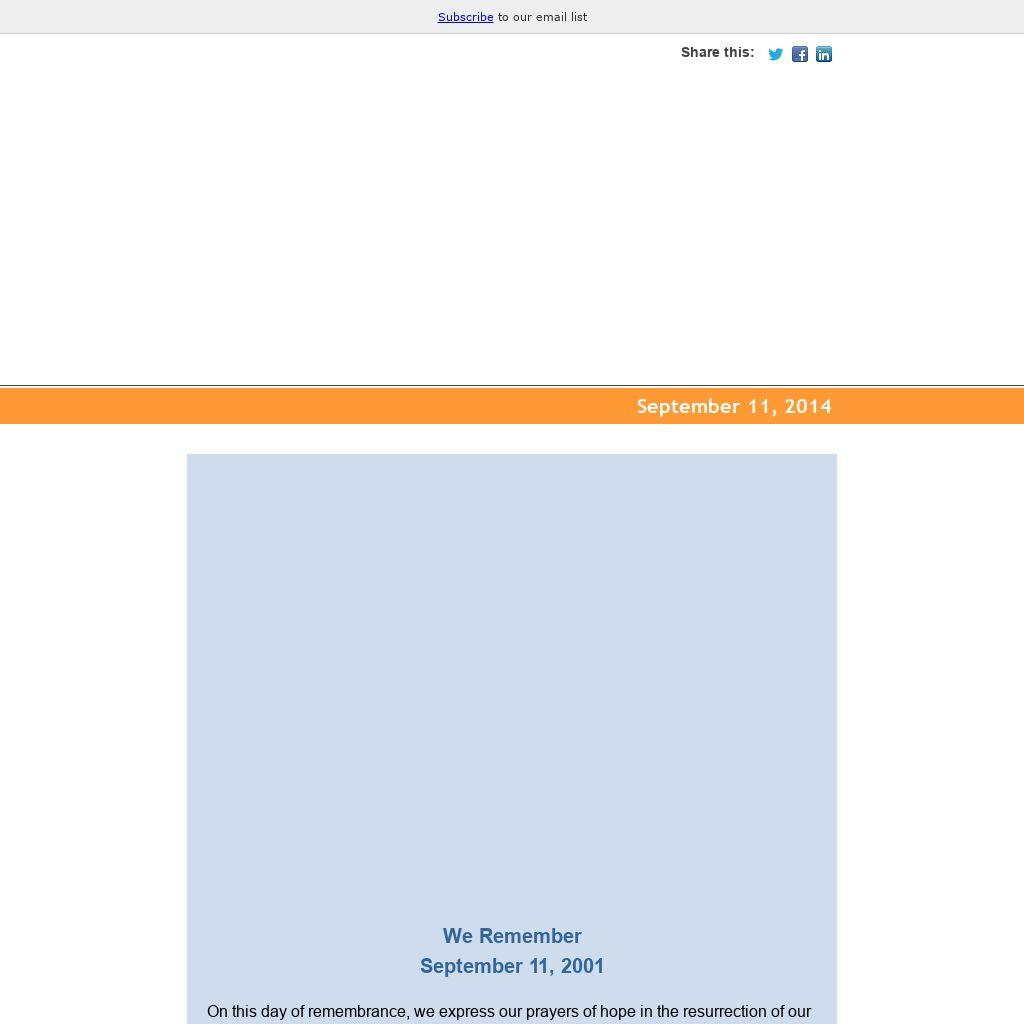 Subscribe to our email list

Share this:

September 11, 2014

We Remember
September 11, 2001

On this day of remembrance, we express our prayers of hope in the resurrection of our